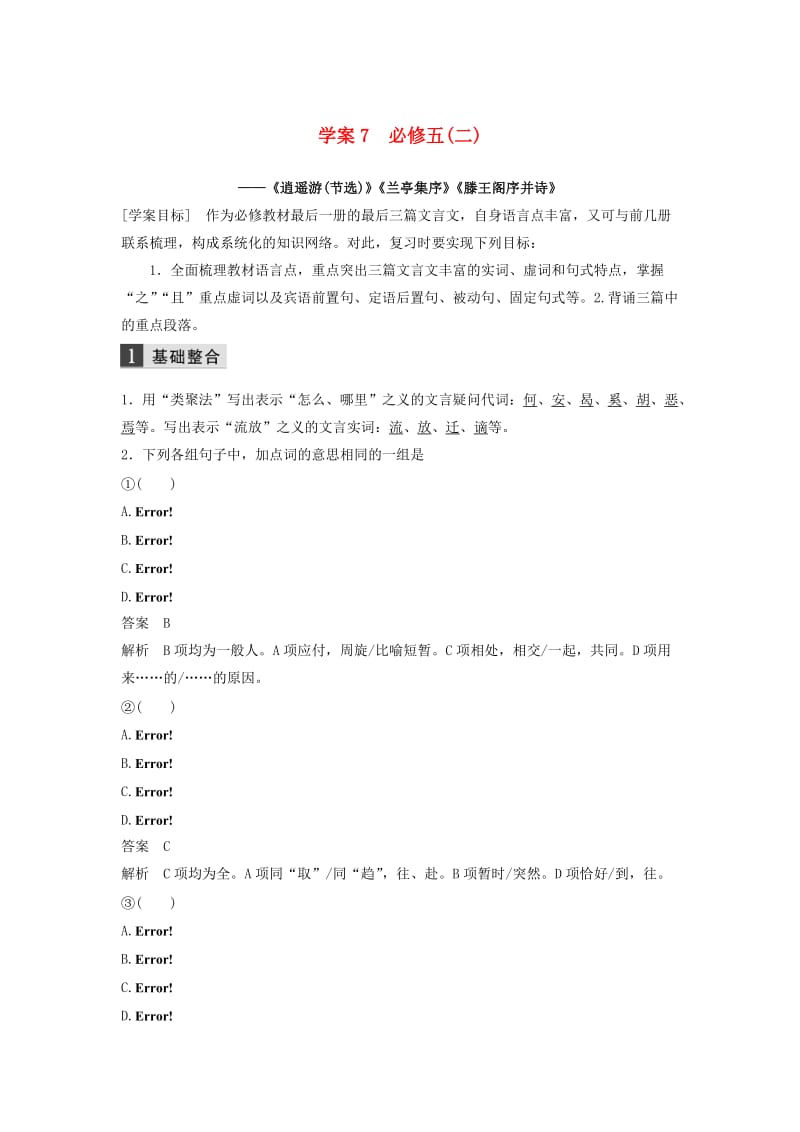 学案 7　必修五(二)

——《逍遥游(节选)》《兰亭集序》《滕王阁序并诗》

[学案目标]　作为必修教材最后一册的最后三篇文言文，自身语言点丰富，又可与前几册联系梳理，构成系统化的知识网络。对此，复习时要实现下列目标：

1．全面梳理教材语言点，重点突出三篇文言文丰富的实词、虚词和句式特点，掌握“之”“且”重点虚词以及宾语前置句、定语后置句、被动句、固定句式等。2.背诵三篇中的重点段落。

1 基础整合

1．用“类聚法”写出表示“怎么、哪里”之义的文言疑问代词：何、安、曷、奚、胡、恶、焉等。写出表示“流放”之义的文言实词：流、放、迁、谪等。

2．下列各组句子中，加点词的意思相同的一组是

①(　　)

A. Error!

B. Error!

C. Error!

D. Error!

答案　B

解析　B 项均为一般人。A 项应付，周旋/比喻短暂。C 项相处，相交/一起，共同。D 项用来……的/……的原因。

②(　　)

A. Error!

B. Error!

C. Error!

D. Error!

答案　C

解析　C 项均为全。A 项同“取”/同“趋”，往、赴。B 项暂时/突然。D 项恰好/到，往。

③(　　)

A. Error!

B. Error!

C. Error!

D. Error!